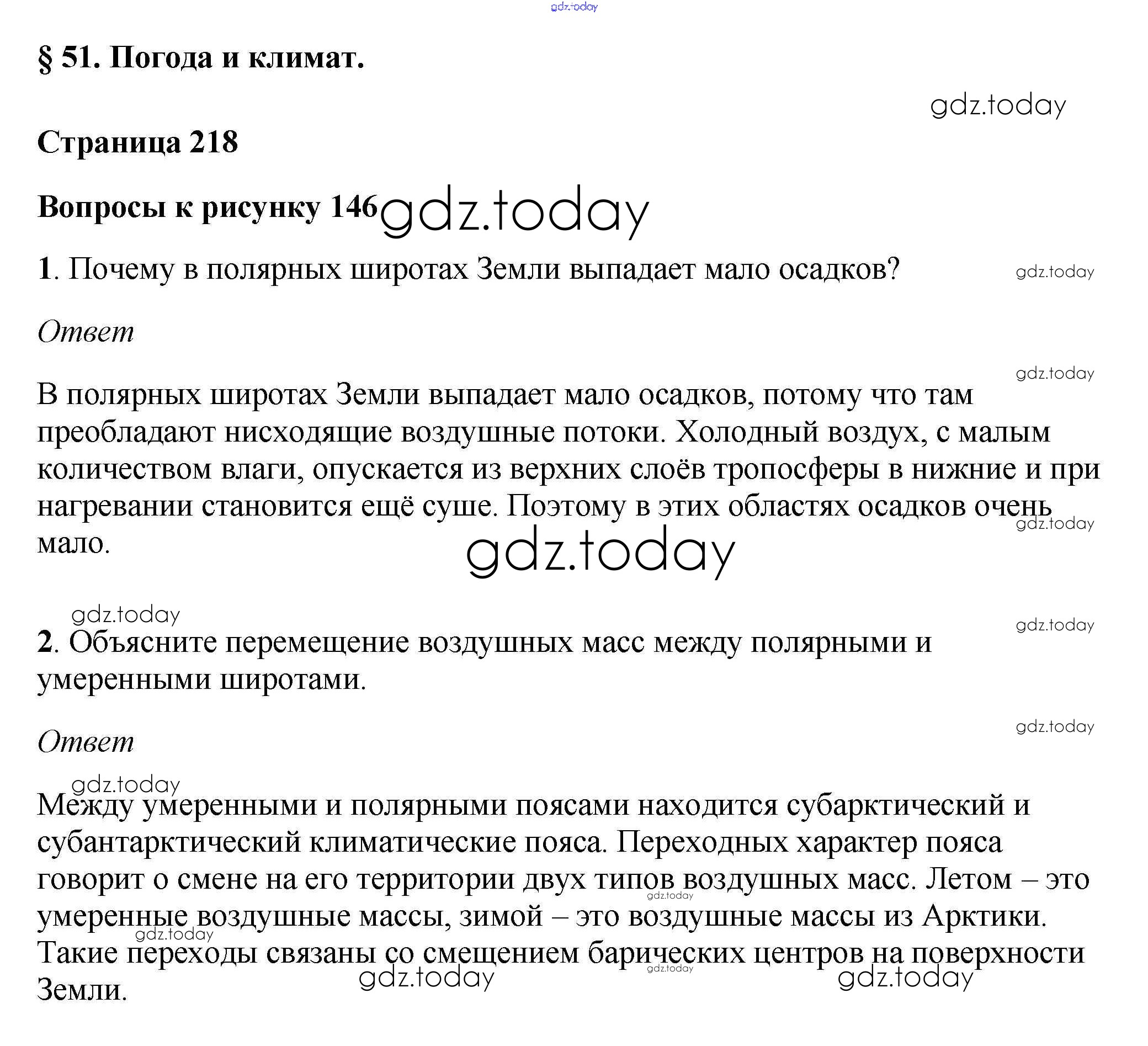 gdz.today

§ 51. Погода и климат.

gdz.today

Страница 218

Вопросы к рисунку 146 gdz.today

1. Почему в полярных широтах Земли выпадает мало осадков? gdz.today

Ответ

gdz.today

В полярных широтах Земли выпадает мало осадков, потому что там преобладают нисходящие воздушные потоки. Холодный воздух, с малым количеством влаги, опускается из верхних слоёв тропосферы в нижние и при нагревании становится ещё суше. Поэтому в этих областях осадков очень мало. gdz.today

gdz.today

gdz.today

gdz.today

2. Объясните перемещение воздушных масс между полярными и умеренными широтами.

gdz.today

Ответ

gdz.today

Между умеренными и полярными поясами находится субарктический и субантарктический климатические пояса. Переходных характер пояса говорит о смене на его территории двух типов воздушных масс. Летом – это умеренные воздушные массы, зимой – это воздушные массы из Арктики. Такие переходы связаны со смещением барических центров на поверхности Земли.

gdz.today gdz.today gdz.today gdz.today gdz.today